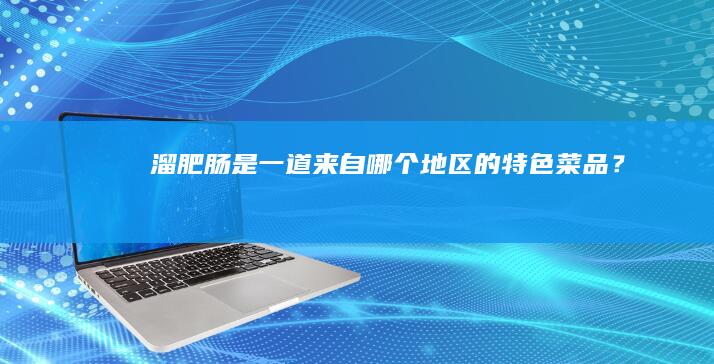 溜肥肠是一道来自哪个地区的特色菜品？